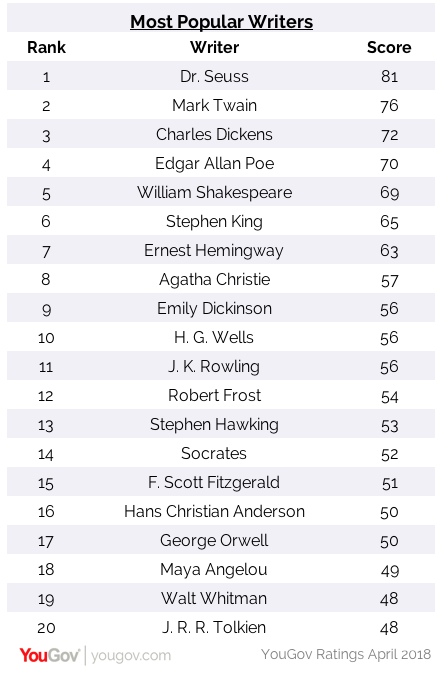 Most Popular Writers

| Rank | Writer | Score |
|---|---|---|
| 1 | Dr. Seuss | 81 |
| 2 | Mark Twain | 76 |
| 3 | Charles Dickens | 72 |
| 4 | Edgar Allan Poe | 70 |
| 5 | William Shakespeare | 69 |
| 6 | Stephen King | 65 |
| 7 | Ernest Hemingway | 63 |
| 8 | Agatha Christie | 57 |
| 9 | Emily Dickinson | 56 |
| 10 | H. G. Wells | 56 |
| 11 | J. K. Rowling | 56 |
| 12 | Robert Frost | 54 |
| 13 | Stephen Hawking | 53 |
| 14 | Socrates | 52 |
| 15 | F. Scott Fitzgerald | 51 |
| 16 | Hans Christian Anderson | 50 |
| 17 | George Orwell | 50 |
| 18 | Maya Angelou | 49 |
| 19 | Walt Whitman | 48 |
| 20 | J. R. R. Tolkien | 48 |

YouGov | yougov.com

YouGov Ratings April 2018